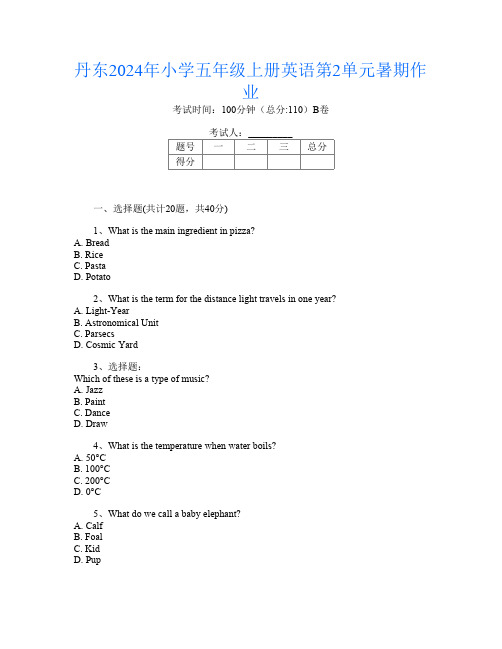 丹东2024年小学五年级上册英语第2单元暑期作业

考试时间：100分钟（总分:110）B卷

考试人：__________

| 题号 | 一 | 二 | 三 | 总分 |
|---|---|---|---|---|
| 得分 | | | | |

一、选择题(共计20题，共40分)

1、What is the main ingredient in pizza?
A. Bread
B. Rice
C. Pasta
D. Potato

2、What is the term for the distance light travels in one year?
A. Light-Year
B. Astronomical Unit
C. Parsecs
D. Cosmic Yard

3、选择题：
Which of these is a type of music?
A. Jazz
B. Paint
C. Dance
D. Draw

4、What is the temperature when water boils?
A. 50°C
B. 100°C
C. 200°C
D. 0°C

5、What do we call a baby elephant?
A. Calf
B. Foal
C. Kid
D. Pup